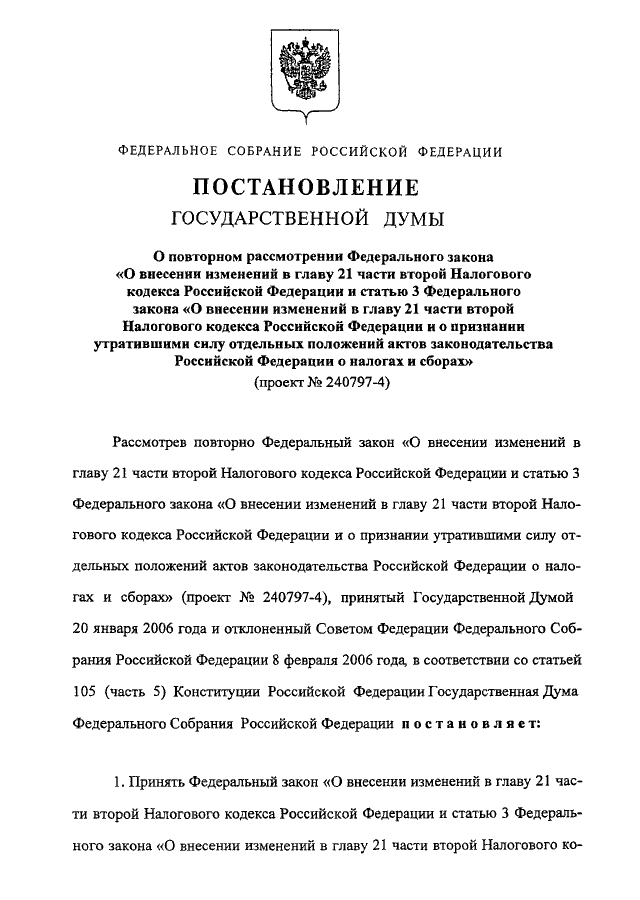 ФЕДЕРАЛЬНОЕ СОБРАНИЕ РОССИЙСКОЙ ФЕДЕРАЦИИ

ПОСТАНОВЛЕНИЕ
ГОСУДАРСТВЕННОЙ ДУМЫ

О повторном рассмотрении Федерального закона «О внесении изменений в главу 21 части второй Налогового кодекса Российской Федерации и статью 3 Федерального закона «О внесении изменений в главу 21 части второй Налогового кодекса Российской Федерации и о признании утратившими силу отдельных положений актов законодательства Российской Федерации о налогах и сборах»
(проект № 240797-4)

Рассмотрев повторно Федеральный закон «О внесении изменений в главу 21 части второй Налогового кодекса Российской Федерации и статью 3 Федерального закона «О внесении изменений в главу 21 части второй Налогового кодекса Российской Федерации и о признании утратившими силу отдельных положений актов законодательства Российской Федерации о налогах и сборах» (проект № 240797-4), принятый Государственной Думой 20 января 2006 года и отклоненный Советом Федерации Федерального Собрания Российской Федерации 8 февраля 2006 года, в соответствии со статьей 105 (часть 5) Конституции Российской Федерации Государственная Дума Федерального Собрания Российской Федерации постановляет:

1. Принять Федеральный закон «О внесении изменений в главу 21 части второй Налогового кодекса Российской Федерации и статью 3 Федерального закона «О внесении изменений в главу 21 части второй Налогового ко-